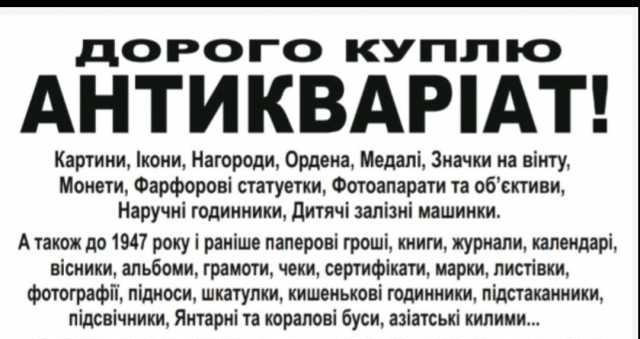 ДОРОГО КУПЛЮ
АНТИКВАРІАТ!

Картини, Ікони, Нагороди, Ордена, Медалі, Значки на вінту, Монети, Фарфорові статуетки, Фотоапарати та об'єктиви, Наручні годинники, Дитячі залізні машинки.

А також до 1947 року і раніше паперові гроші, книги, журнали, календарі, вісники, альбоми, грамоти, чеки, сертифікати, марки, листівки, фотографії, підноси, шкатулки, кишенькові годинники, підстаканники, підсвічники, Янтарні та коралові буси, азіатські килими...